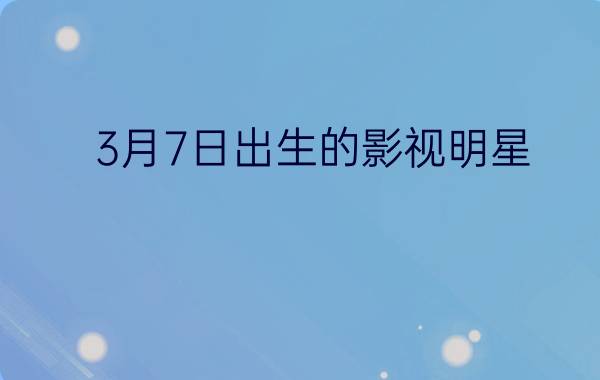 3月7日出生的影视明星